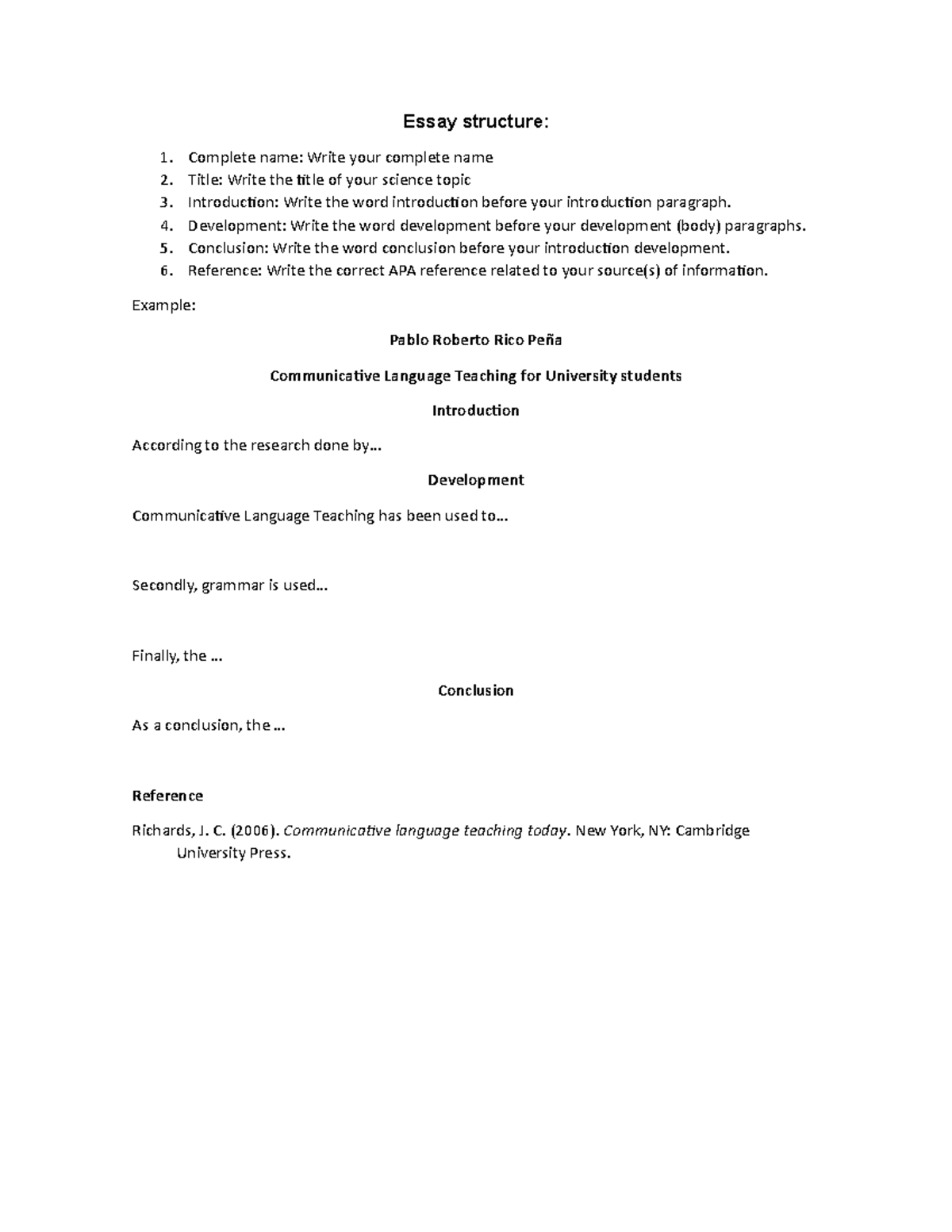 Essay structure:

1. Complete name: Write your complete name
2. Title: Write the title of your science topic
3. Introduction: Write the word introduction before your introduction paragraph.
4. Development: Write the word development before your development (body) paragraphs.
5. Conclusion: Write the word conclusion before your introduction development.
6. Reference: Write the correct APA reference related to your source(s) of information.

Example:

Pablo Roberto Rico Peña

Communicative Language Teaching for University students

Introduction

According to the research done by…

Development

Communicative Language Teaching has been used to…

Secondly, grammar is used…

Finally, the …

Conclusion

As a conclusion, the …

Reference

Richards, J. C. (2006). Communicative language teaching today. New York, NY: Cambridge University Press.